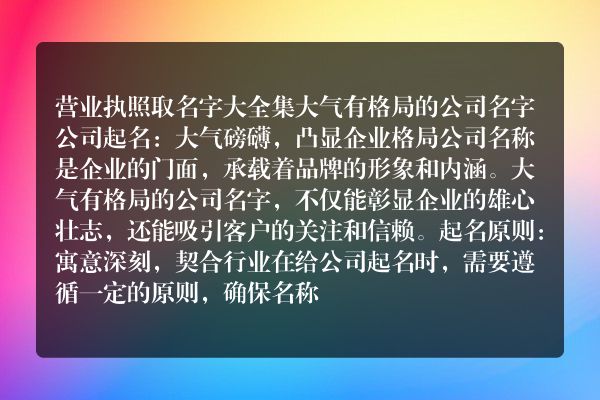 营业执照取名字大全集大气有格局的公司名字公司起名：大气磅礴，凸显企业格局公司名称是企业的门面，承载着品牌的形象和内涵。大气有格局的公司名字，不仅能彰显企业的雄心壮志，还能吸引客户的关注和信赖。起名原则：寓意深刻，契合行业在给公司起名时，需要遵循一定的原则，确保名称